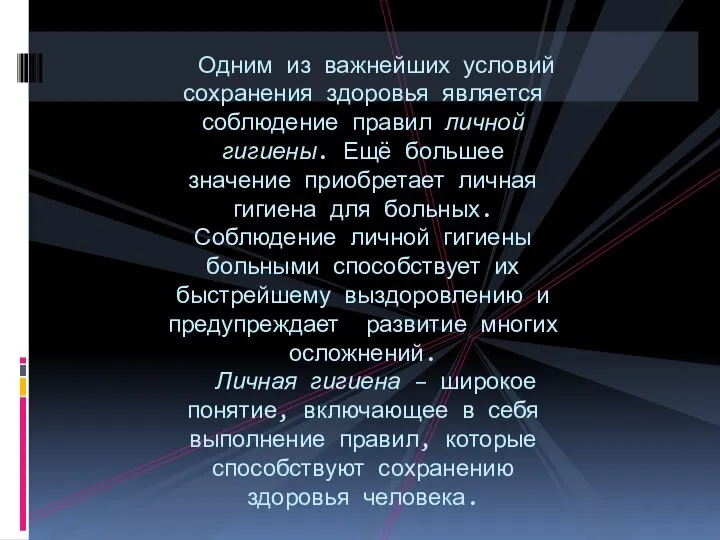 Одним из важнейших условий сохранения здоровья является соблюдение правил личной гигиены. Ещё большее значение приобретает личная гигиена для больных. Соблюдение личной гигиены больными способствует их быстрейшему выздоровлению и предупреждает развитие многих осложнений.

Личная гигиена – широкое понятие, включающее в себя выполнение правил, которые способствуют сохранению здоровья человека.